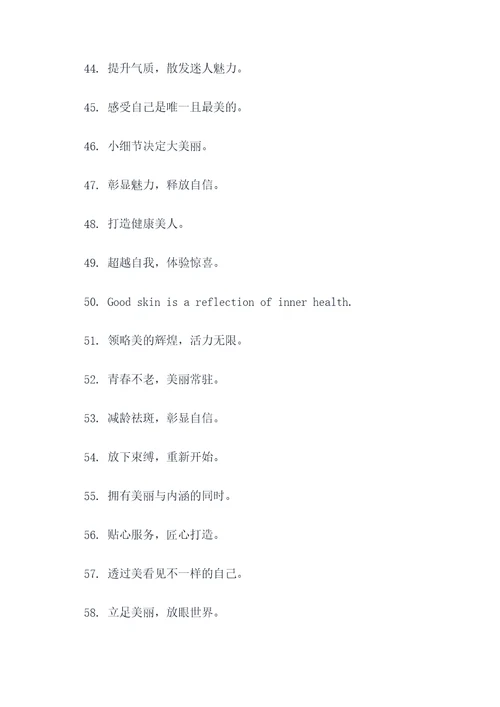 44. 提升气质，散发迷人魅力。

45. 感受自己是唯一且最美的。

46. 小细节决定大美丽。

47. 彰显魅力，释放自信。

48. 打造健康美人。

49. 超越自我，体验惊喜。

50. Good skin is a reflection of inner health.

51. 领略美的辉煌，活力无限。

52. 青春不老，美丽常驻。

53. 减龄祛斑，彰显自信。

54. 放下束缚，重新开始。

55. 拥有美丽与内涵的同时。

56. 贴心服务，匠心打造。

57. 透过美看见不一样的自己。

58. 立足美丽，放眼世界。